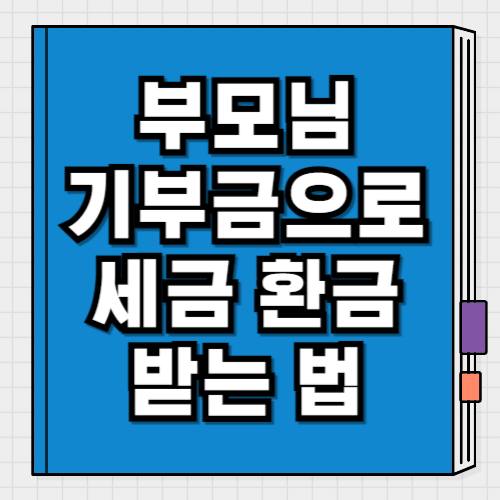 부모님
기부금으로
세금 환금
받는 법